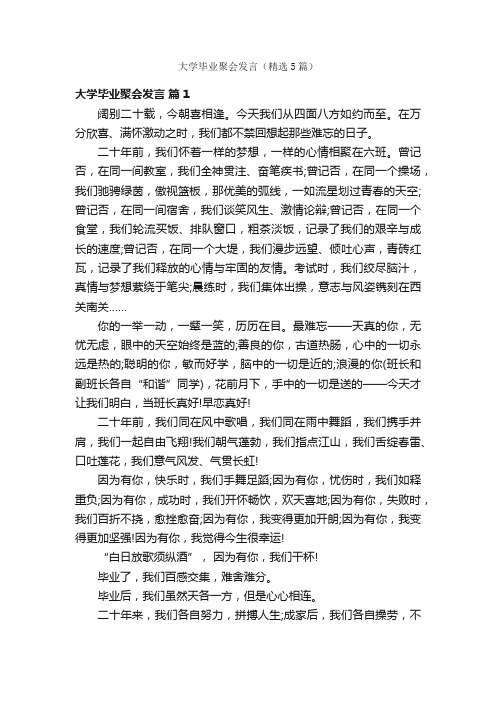 大学毕业聚会发言（精选5篇）

大学毕业聚会发言 篇1

阔别二十载，今朝喜相逢。今天我们从四面八方如约而至。在万分欣喜、满怀激动之时，我们都不禁回想起那些难忘的日子。

二十年前，我们怀着一样的梦想，一样的心情相聚在六班。曾记否，在同一间教室，我们全神贯注、奋笔疾书;曾记否，在同一个操场，我们驰骋绿茵，傲视篮板，那优美的弧线，一如流星划过青春的天空;曾记否，在同一间宿舍，我们谈笑风生、激情论辩;曾记否，在同一个食堂，我们轮流买饭、排队窗口，粗茶淡饭，记录了我们的艰辛与成长的速度;曾记否，在同一个大堤，我们漫步远望、倾吐心声，青砖红瓦，记录了我们释放的心情与牢固的友情。考试时，我们绞尽脑汁，真情与梦想萦绕于笔尖;晨练时，我们集体出操，意志与风姿镌刻在西关南关……

你的一举一动，一颦一笑，历历在目。最难忘——天真的你，无忧无虑，眼中的天空始终是蓝的;善良的你，古道热肠，心中的一切永远是热的;聪明的你，敏而好学，脑中的一切是近的;浪漫的你(班长和副班长各自“和谐”同学)，花前月下，手中的一切是送的——今天才让我们明白，当班长真好!早恋真好!

二十年前，我们同在风中歌唱，我们同在雨中舞蹈，我们携手并肩，我们一起自由飞翔!我们朝气蓬勃，我们指点江山，我们舌绽春雷、口吐莲花，我们意气风发、气贯长虹!

因为有你，快乐时，我们手舞足蹈;因为有你，忧伤时，我们如释重负;因为有你，成功时，我们开怀畅饮，欢天喜地;因为有你，失败时，我们百折不挠，愈挫愈奋;因为有你，我变得更加开朗;因为有你，我变得更加坚强!因为有你，我觉得今生很幸运!

“白日放歌须纵酒”，因为有你，我们干杯!

毕业了，我们百感交集，难舍难分。

毕业后，我们虽然天各一方，但是心心相连。

二十年来，我们各自努力，拼搏人生;成家后，我们各自操劳，不